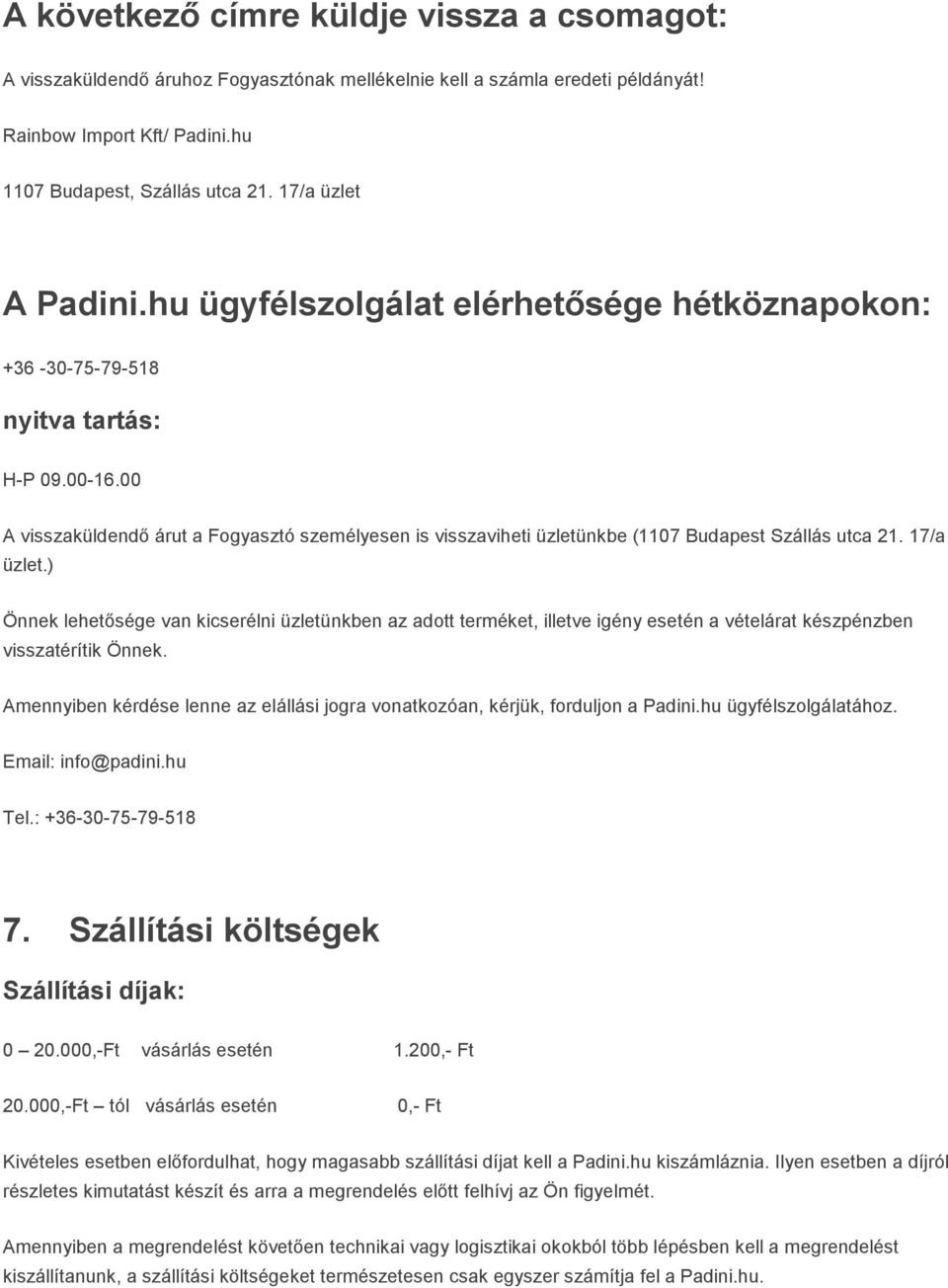 A következő címre küldje vissza a csomagot:

A visszaküldendő áruhoz Fogyasztónak mellékelnie kell a számla eredeti példányát!

Rainbow Import Kft/ Padini.hu

1107 Budapest, Szállás utca 21. 17/a üzlet

A Padini.hu ügyfélszolgálat elérhetősége hétköznapokon:

+36 -30-75-79-518

nyitva tartás:

H-P 09.00-16.00

A visszaküldendő árut a Fogyasztó személyesen is visszaviheti üzletünkbe (1107 Budapest Szállás utca 21. 17/a üzlet.)

Önnek lehetősége van kicserélni üzletünkben az adott terméket, illetve igény esetén a vételárat készpénzben visszatérítik Önnek.

Amennyiben kérdése lenne az elállási jogra vonatkozóan, kérjük, forduljon a Padini.hu ügyfélszolgálatához.

Email: info@padini.hu

Tel.: +36-30-75-79-518

7. Szállítási költségek

Szállítási díjak:

0 – 20.000,-Ft vásárlás esetén 1.200,- Ft

20.000,-Ft – tól vásárlás esetén 0,- Ft

Kivételes esetben előfordulhat, hogy magasabb szállítási díjat kell a Padini.hu kiszámláznia. Ilyen esetben a díjról részletes kimutatást készít és arra a megrendelés előtt felhívj az Ön figyelmét.

Amennyiben a megrendelést követően technikai vagy logisztikai okokból több lépésben kell a megrendelést kiszállítanunk, a szállítási költségeket természetesen csak egyszer számítja fel a Padini.hu.